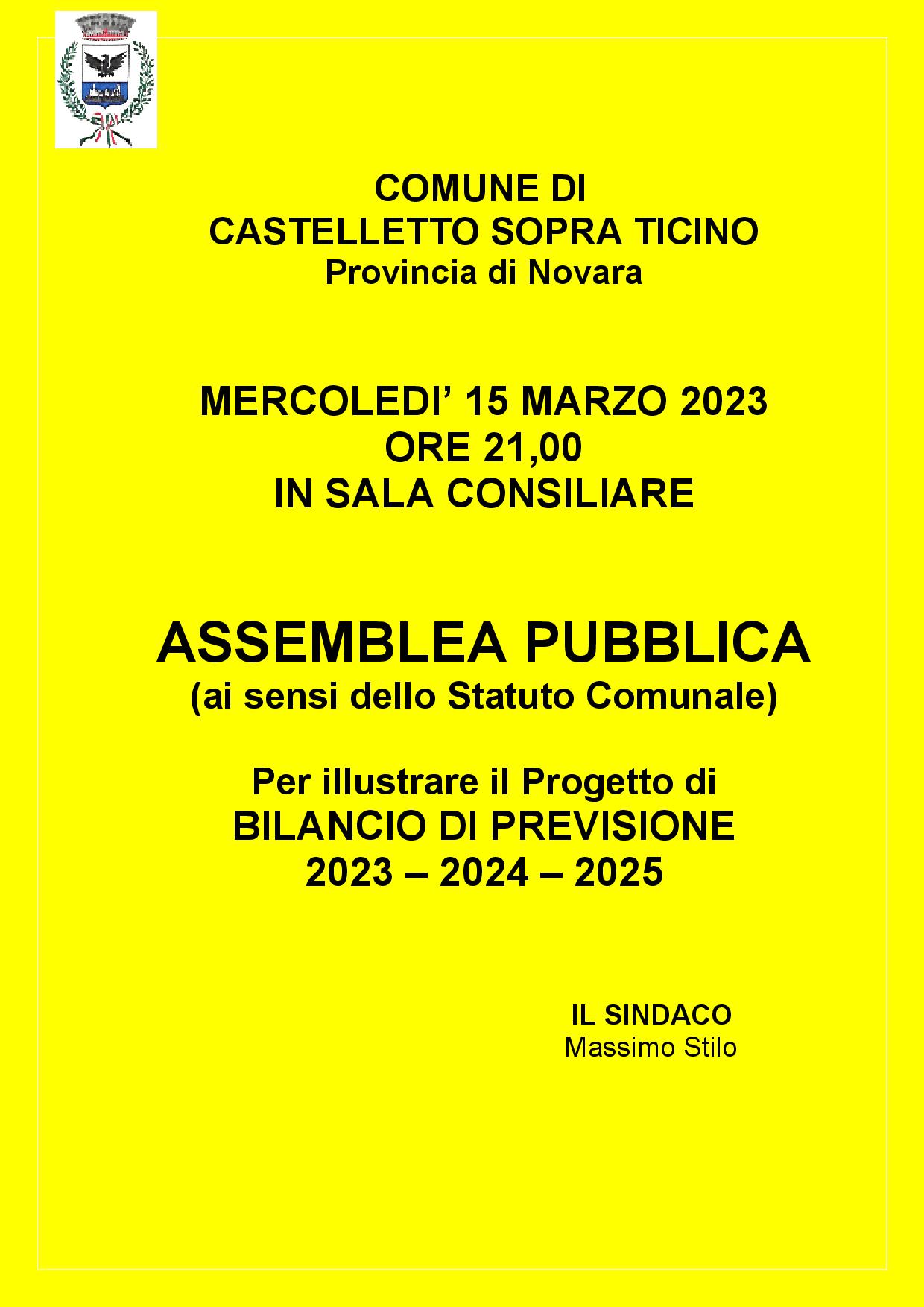 COMUNE DI
CASTELLETTO SOPRA TICINO
Provincia di Novara

MERCOLEDI’ 15 MARZO 2023
ORE 21,00
IN SALA CONSILIARE

ASSEMBLEA PUBBLICA
(ai sensi dello Statuto Comunale)

Per illustrare il Progetto di
BILANCIO DI PREVISIONE
2023 – 2024 – 2025

IL SINDACO
Massimo Stilo